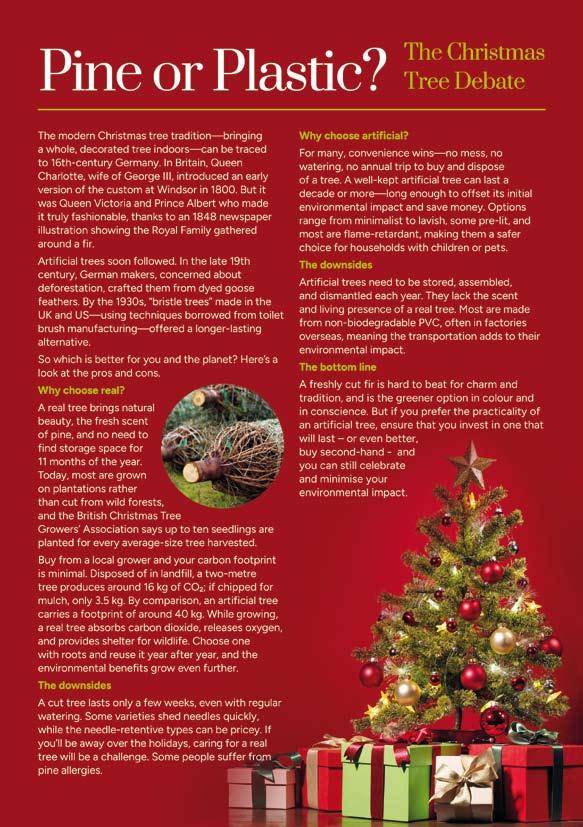 Pine or Plastic? The Christmas Tree Debate

The modern Christmas tree tradition—bringing a whole, decorated tree indoors—can be traced to 16th-century Germany. In Britain, Queen Charlotte, wife of George III, introduced an early version of the custom at Windsor in 1800. But it was Queen Victoria and Prince Albert who made it truly fashionable, thanks to an 1848 newspaper illustration showing the Royal Family gathered around a fir.

Artificial trees soon followed. In the late 19th century, German makers, concerned about deforestation, crafted them from dyed goose feathers. By the 1930s, "bristle trees" made in the UK and US—using techniques borrowed from toilet brush manufacturing—offered a longer-lasting alternative.

So which is better for you and the planet? Here's a look at the pros and cons.

Why choose real?

A real tree brings natural beauty, the fresh scent of pine, and no need to find storage space for 11 months of the year. Today, most are grown on plantations rather than cut from wild forests, and the British Christmas Tree Growers' Association says up to ten seedlings are planted for every average-size tree harvested.

Buy from a local grower and your carbon footprint is minimal. Disposed of in landfill, a two-metre tree produces around 16 kg of $CO_2$; if chipped for mulch, only 3.5 kg. By comparison, an artificial tree carries a footprint of around 40 kg. While growing, a real tree absorbs carbon dioxide, releases oxygen, and provides shelter for wildlife. Choose one with roots and reuse it year after year, and the environmental benefits grow even further.

The downsides

A cut tree lasts only a few weeks, even with regular watering. Some varieties shed needles quickly, while the needle-retentive types can be pricey. If you'll be away over the holidays, caring for a real tree will be a challenge. Some people suffer from pine allergies.

Why choose artificial?

For many, convenience wins—no mess, no watering, no annual trip to buy and dispose of a tree. A well-kept artificial tree can last a decade or more—long enough to offset its initial environmental impact and save money. Options range from minimalist to lavish, some pre-lit, and most are flame-retardant, making them a safer choice for households with children or pets.

The downsides

Artificial trees need to be stored, assembled, and dismantled each year. They lack the scent and living presence of a real tree. Most are made from non-biodegradable PVC, often in factories overseas, meaning the transportation adds to their environmental impact.

The bottom line

A freshly cut fir is hard to beat for charm and tradition, and is the greener option in colour and in conscience. But if you prefer the practicality of an artificial tree, ensure that you invest in one that will last – or even better, buy second-hand - and you can still celebrate and minimise your environmental impact.